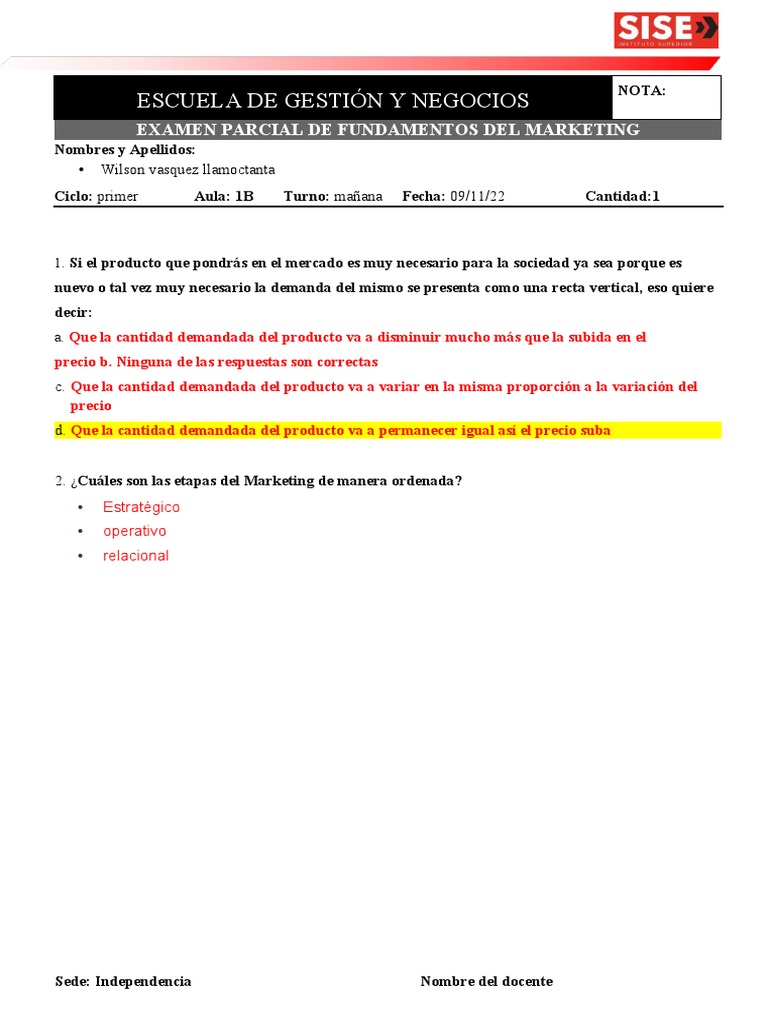 SISE
INSTITUTO SUPERIOR

ESCUELA DE GESTIÓN Y NEGOCIOS

NOTA:

EXAMEN PARCIAL DE FUNDAMENTOS DEL MARKETING

Nombres y Apellidos:
• Wilson vasquez llamoctanta

Ciclo: primer Aula: 1B Turno: mañana Fecha: 09/11/22 Cantidad:1

1. Si el producto que pondrás en el mercado es muy necesario para la sociedad ya sea porque es nuevo o tal vez muy necesario la demanda del mismo se presenta como una recta vertical, eso quiere decir:

a. Que la cantidad demandada del producto va a disminuir mucho más que la subida en el precio b. Ninguna de las respuestas son correctas

c. Que la cantidad demandada del producto va a variar en la misma proporción a la variación del precio

d. Que la cantidad demandada del producto va a permanecer igual así el precio suba

2. ¿Cuáles son las etapas del Marketing de manera ordenada?
• Estratégico
• operativo
• relacional

Sede: Independencia

Nombre del docente